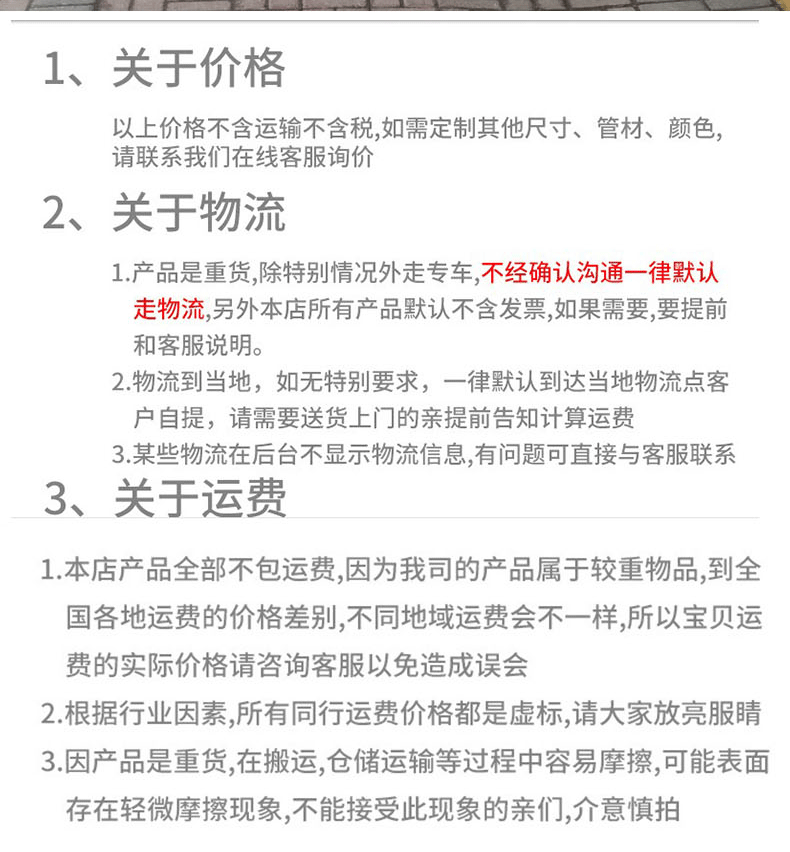 1、关于价格

以上价格不含运输不含税,如需定制其他尺寸、管材、颜色,请联系我们在线客服询价

2、关于物流

1.产品是重货,除特别情况外走专车,不经确认沟通一律默认走物流,另外本店所有产品默认不含发票,如果需要,要提前和客服说明。

2.物流到当地，如无特别要求，一律默认到达当地物流点客户自提，请需要送货上门的亲提前告知计算运费

3.某些物流在后台不显示物流信息,有问题可直接与客服联系

3、关于运费

1.本店产品全部不包运费,因为我司的产品属于较重物品,到全国各地运费的价格差别,不同地域运费会不一样,所以宝贝运费的实际价格请咨询客服以免造成误会

2.根据行业因素,所有同行运费价格都是虚标,请大家放亮服睛

3.因产品是重货,在搬运,仓储运输等过程中容易摩擦,可能表面存在轻微摩擦现象,不能接受此现象的亲们,介意慎拍